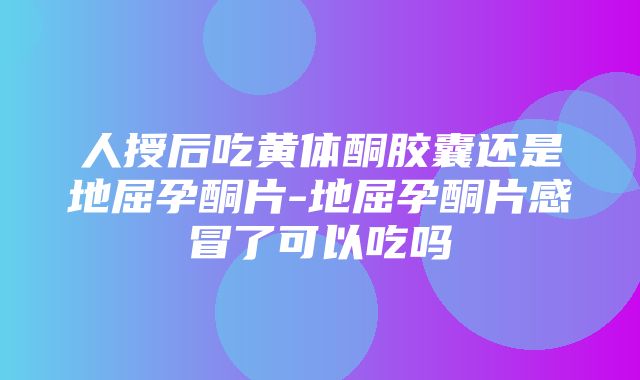 人授后吃黄体酮胶囊还是地屈孕酮片-地屈孕酮片感冒了可以吃吗